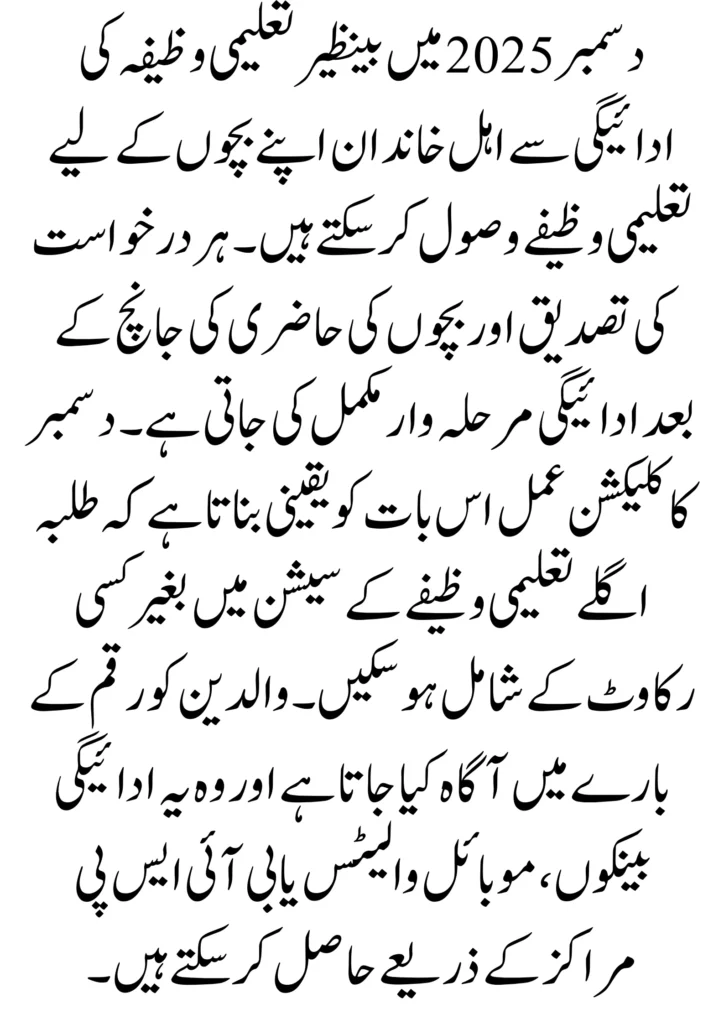 دسمبر 2025 میں بینظیر تعلیمی وظیفہ کی ادائیگی سے اہل خاندان اپنے بچوں کے لیے تعلیمی وظیفے وصول کر سکتے ہیں۔ ہر درخواست کی تصدیق اور بچوں کی حاضری کی جانچ کے بعد ادائیگی مرحلہ وار مکمل کی جاتی ہے۔ دسمبر کا کلیکشن عمل اس بات کو یقینی بناتا ہے کہ طلبہ اگلے تعلیمی وظیفے کے سیشن میں بغیر کسی رکاوٹ کے شامل ہو سکیں۔ والدین کو رقم کے بارے میں آگاہ کیا جاتا ہے اور وہ یہ ادائیگی بینکوں، موبائل والیٹس یا بی آئی ایس پی مراکز کے ذریعے حاصل کر سکتے ہیں۔